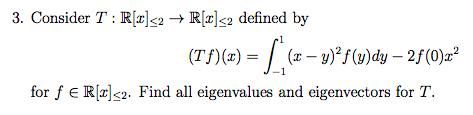 3. Consider $T : \mathbb{R}[x]_{\leq 2} \to \mathbb{R}[x]_{\leq 2}$ defined by

$$(Tf)(x) = \int_{-1}^{1} (x-y)^2 f(y)dy - 2f(0)x^2$$

for $f \in \mathbb{R}[x]_{\leq 2}$. Find all eigenvalues and eigenvectors for $T$.